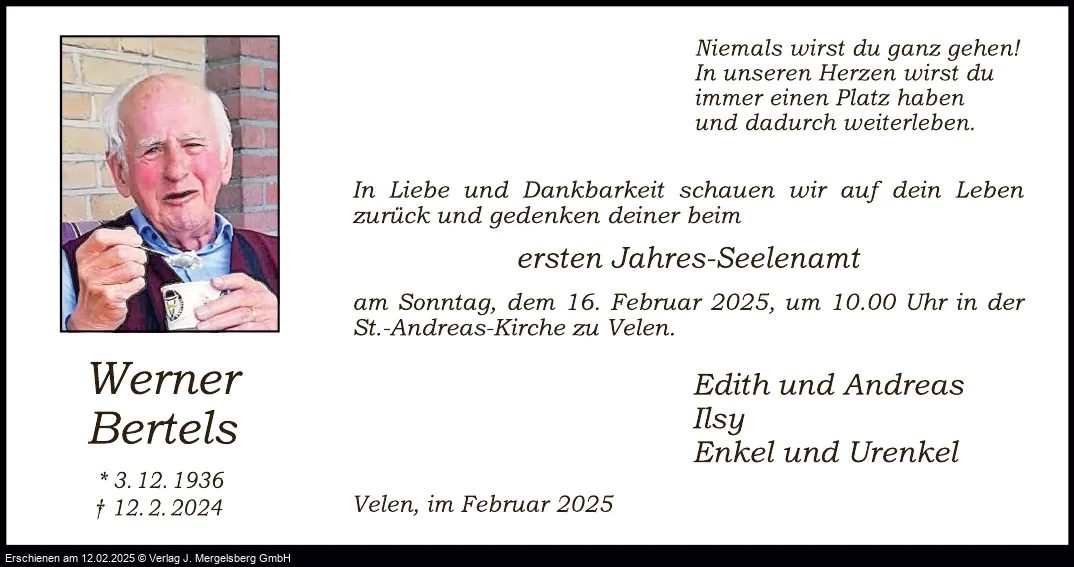 Werner
Bertels

* 3. 12. 1936
† 12. 2. 2024

Niemals wirst du ganz gehen!
In unseren Herzen wirst du
immer einen Platz haben
und dadurch weiterleben.

In Liebe und Dankbarkeit schauen wir auf dein Leben zurück und gedenken deiner beim

ersten Jahres-Seelenamt

am Sonntag, dem 16. Februar 2025, um 10.00 Uhr in der St.-Andreas-Kirche zu Velen.

Edith und Andreas
Ilsy
Enkel und Urenkel

Velen, im Februar 2025

Erschienen am 12.02.2025 © Verlag J. Mergelsberg GmbH